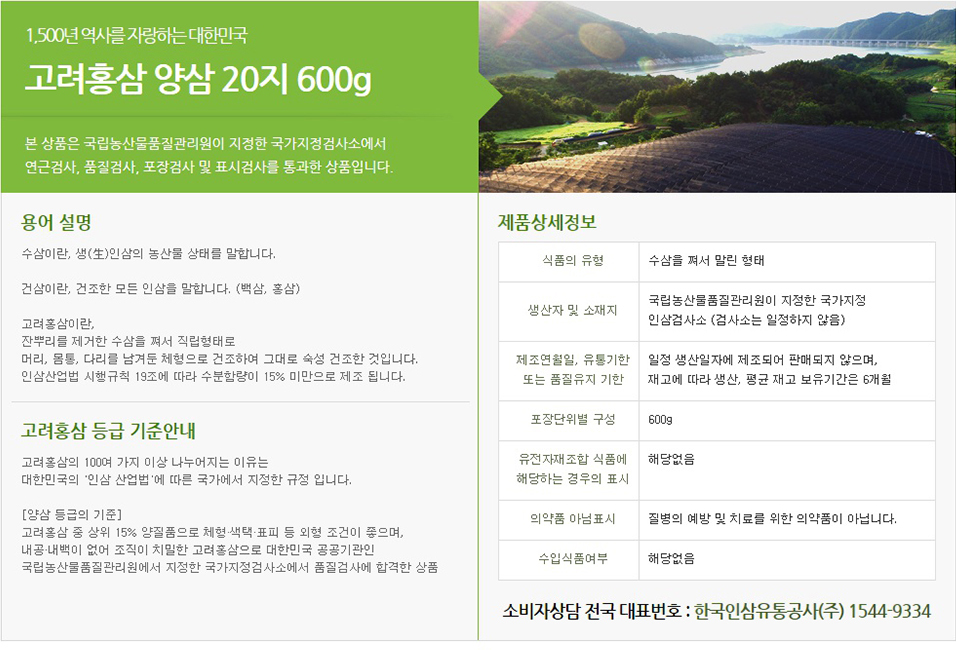 1,500년 역사를 자랑하는 대한민국

고려홍삼 양삼 20지 600g

본 상품은 국립농산물품질관리원이 지정한 국가지정검사소에서 연근검사, 품질검사, 포장검사 및 표시검사를 통과한 상품입니다.

용어 설명

수삼이란, 생(生)인삼의 농산물 상태를 말합니다.

건삼이란, 건조한 모든 인삼을 말합니다. (백삼, 홍삼)

고려홍삼이란,
잔뿌리를 제거한 수삼을 쪄서 직립형태로
머리, 몸통, 다리를 남겨둔 체형으로 건조하여 그대로 숙성 건조한 것입니다.
인삼산업법 시행규칙 19조에 따라 수분함량이 15% 미만으로 제조 됩니다.

고려홍삼 등급 기준안내

고려홍삼의 100여 가지 이상 나누어지는 이유는
대한민국의 '인삼 산업법'에 따른 국가에서 지정한 규정 입니다.

[양삼 등급의 기준]
고려홍삼 중 상위 15% 양질품으로 체형·색택·표피 등 외형 조건이 좋으며,
내공·내백이 없어 조직이 치밀한 고려홍삼으로 대한민국 공공기관인
국립농산물품질관리원에서 지정한 국가지정검사소에서 품질검사에 합격한 상품

제품상세정보

| 식품의 유형 | 수삼을 쪄서 말린 형태 |
|---|---|
| 생산자 및 소재지 | 국립농산물품질관리원이 지정한 국가지정 인삼검사소 (검사소는 일정하지 않음) |
| 제조연월일, 유통기한 또는 품질유지 기한 | 일정 생산일자에 제조되어 판매되지 않으며, 재고에 따라 생산, 평균 재고 보유기간은 6개월 |
| 포장단위별 구성 | 600g |
| 유전자재조합 식품에 해당하는 경우의 표시 | 해당없음 |
| 의약품 아님표시 | 질병의 예방 및 치료를 위한 의약품이 아닙니다. |
| 수입식품여부 | 해당없음 |

소비자상담 전국 대표번호 : 한국인삼유통공사(주) 1544-9334